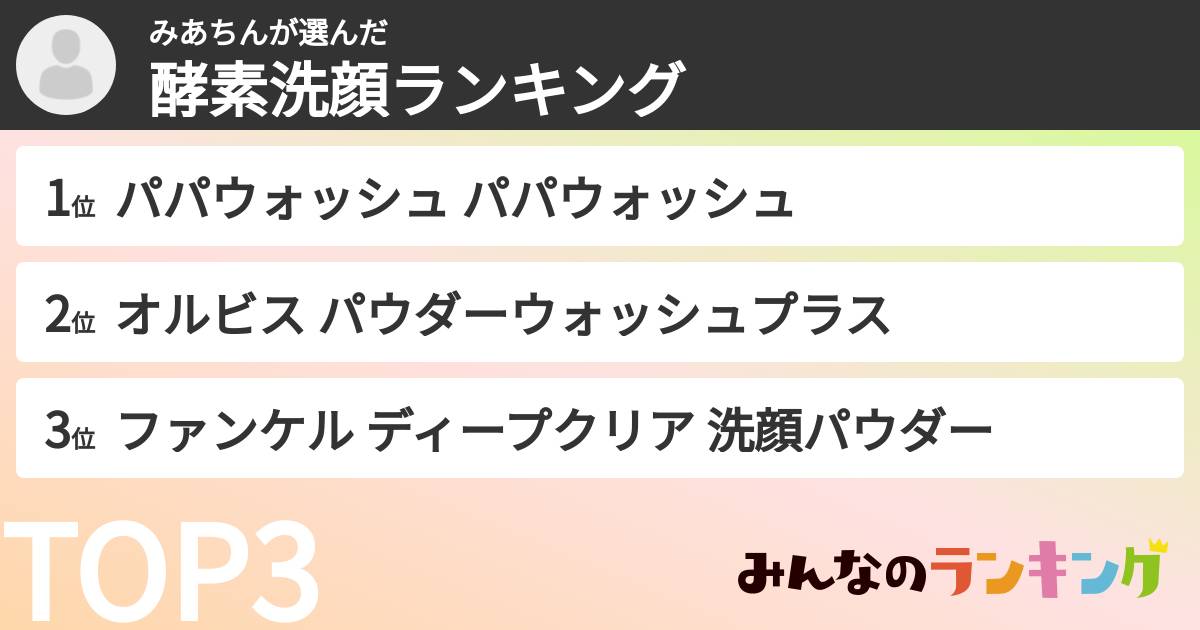 みあちんが選んだ
酵素洗顔ランキング

1位 パパウォッシュ パパウォッシュ

2位 オルビス パウダーウォッシュプラス

3位 ファンケル ディープクリア 洗顔パウダー

TOP3

みんなのランキング